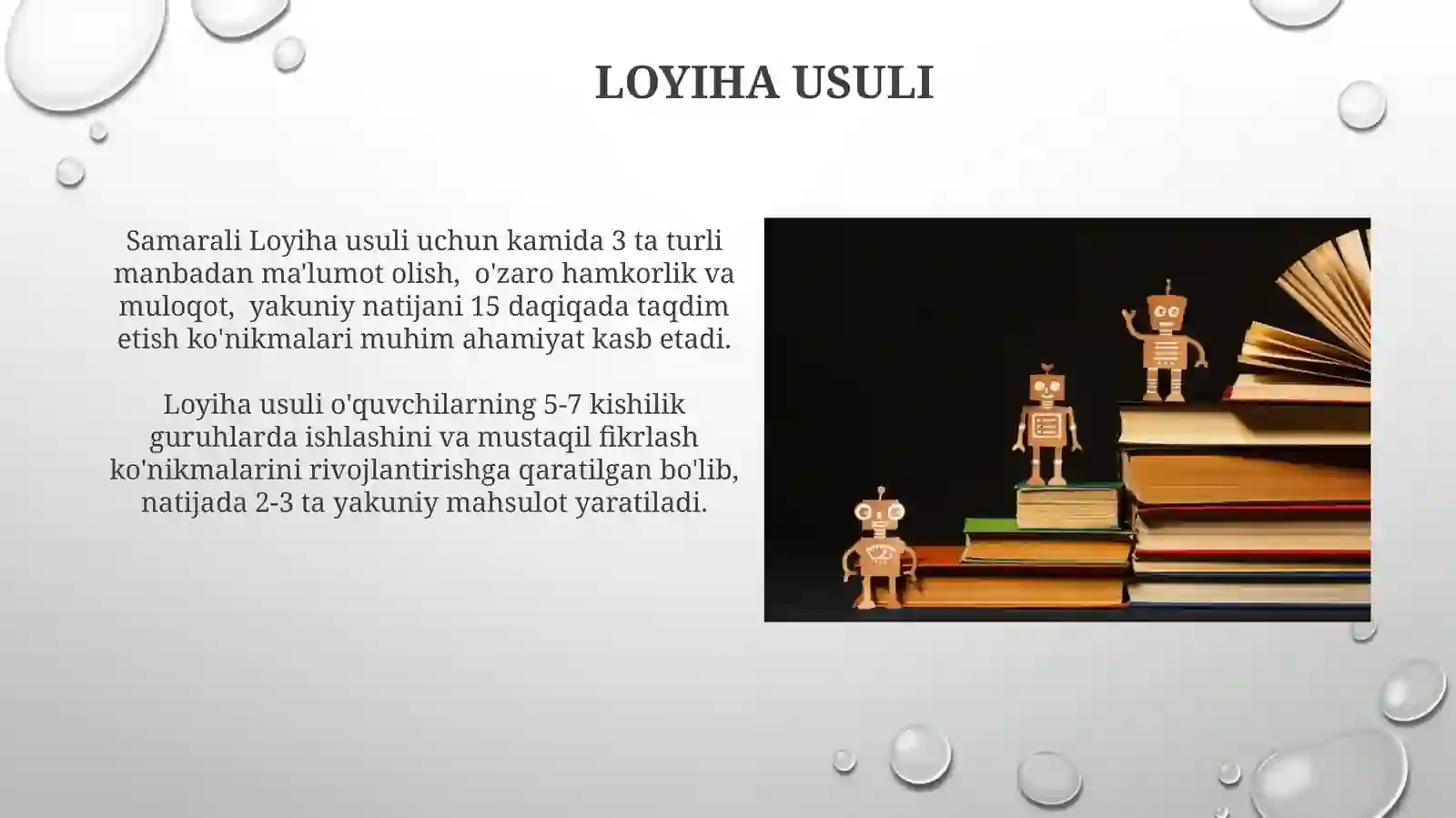 LOYIHA USULI

Samarali Loyiha usuli uchun kamida 3 ta turli manbadan ma'lumot olish, o'zaro hamkorlik va muloqot, yakuniy natijani 15 daqiqada taqdim etish ko'nikmalari muhim ahamiyat kasb etadi.

Loyiha usuli o'quvchilarning 5-7 kishilik guruhlarda ishlashini va mustaqil fikrlash ko'nikmalarini rivojlantirishga qaratilgan bo'lib, natijada 2-3 ta yakuniy mahsulot yaratiladi.